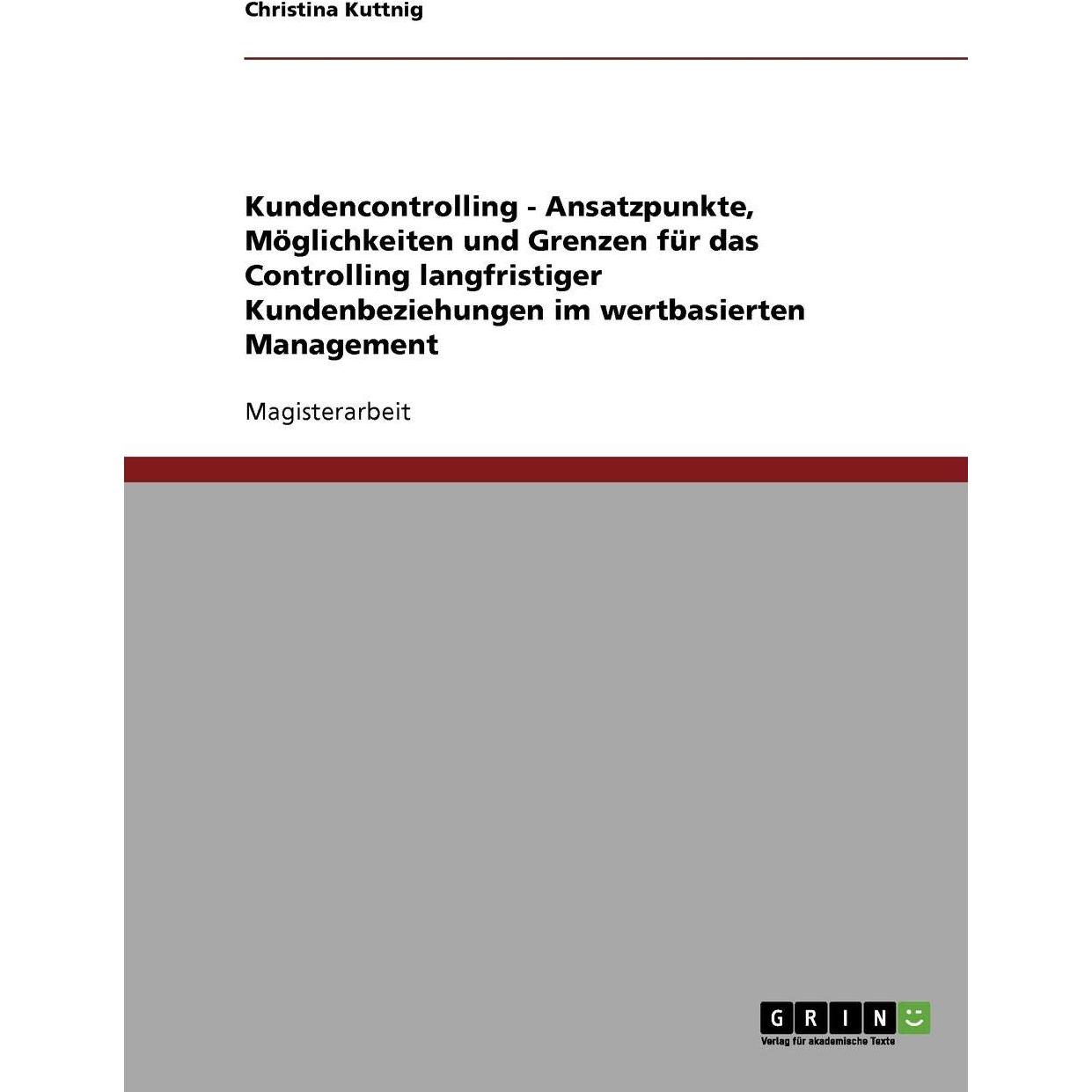 Christina Kuttnig

Kundencontrolling - Ansatzpunkte, Möglichkeiten und Grenzen für das Controlling langfristiger Kundenbeziehungen im wertbasierten Management

Magisterarbeit

GRIN
Verlag für akademische Texte